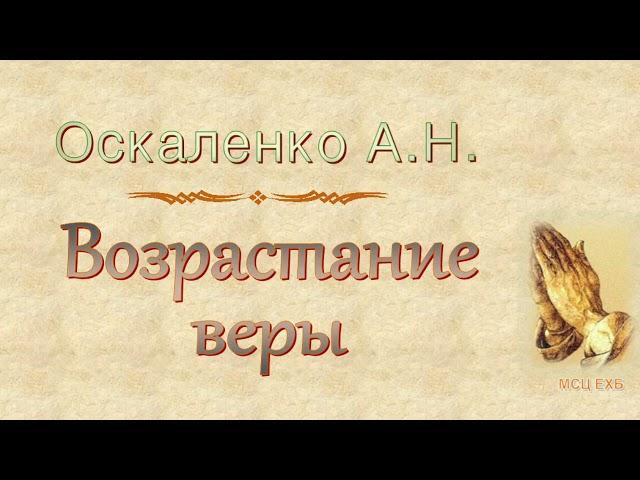 Оскаленко А.Н.

Возрастание веры

МСЦ ЕХБ